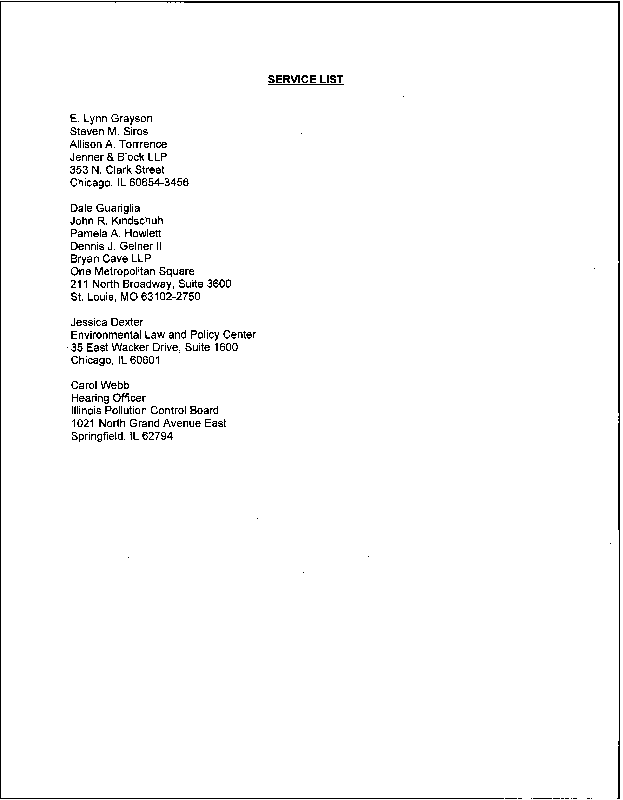 SERVICE LIST

E. Lynn Grayson
Steven M. Siros
Allison A. Torrence
Jenner & Block LLP
353 N. Clark Street
Chicago, IL 60654-3456

Dale Guariglia
John R. Kindschuh
Pamela A. Howlett
Dennis J. Gelner II
Bryan Cave LLP
One Metropolitan Square
211 North Broadway, Suite 3600
St. Louis, MO 63102-2750

Jessica Dexter
Environmental Law and Policy Center
35 East Wacker Drive, Suite 1600
Chicago, IL 60601

Carol Webb
Hearing Officer
Illinois Pollution Control Board
1021 North Grand Avenue East
Springfield, IL 62794